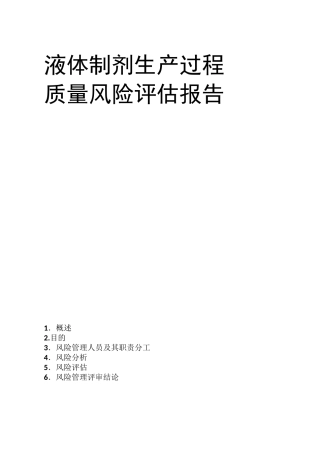 液体制剂生产过程
质量风险评估报告

1. 概述
2.目的
3. 风险管理人员及其职责分工
4. 风险分析
5. 风险评估
6. 风险管理评审结论